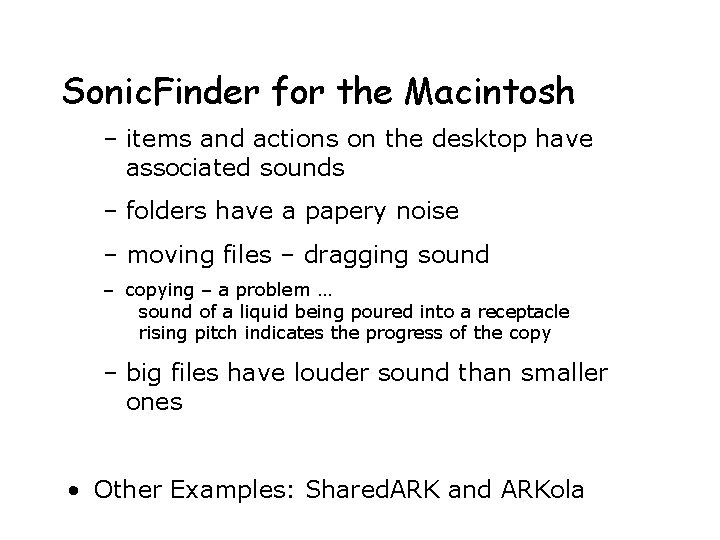 SonicFinder for the Macintosh

– items and actions on the desktop have associated sounds

– folders have a papery noise

– moving files – dragging sound

– copying – a problem …
sound of a liquid being poured into a receptacle
rising pitch indicates the progress of the copy

– big files have louder sound than smaller ones

• Other Examples: SharedARK and ARKola